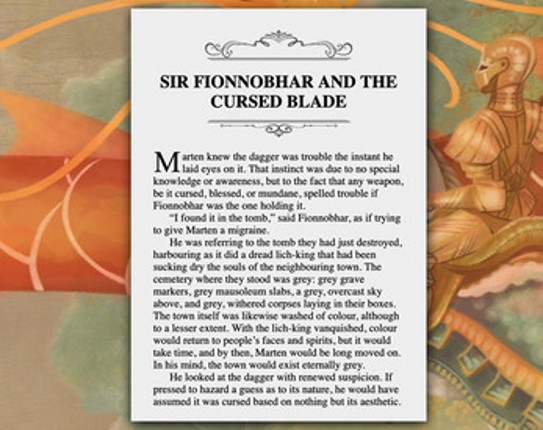 SIR FIONNOBHAR AND THE CURSED BLADE

Marten knew the dagger was trouble the instant he laid eyes on it. That instinct was due to no special knowledge or awareness, but to the fact that any weapon, be it cursed, blessed, or mundane, spelled trouble if Fionnobhar was the one holding it.

"I found it in the tomb," said Fionnobhar, as if trying to give Marten a migraine.

He was referring to the tomb they had just destroyed, harbouring as it did a dread lich-king that had been sucking dry the souls of the neighbouring town. The cemetery where they stood was grey: grey grave markers, grey mausoleum slabs, a grey, overcast sky above, and grey, withered corpses laying in their boxes. The town itself was likewise washed of colour, although to a lesser extent. With the lich-king vanquished, colour would return to people's faces and spirits, but it would take time, and by then, Marten would be long moved on. In his mind, the town would exist eternally grey.

He looked at the dagger with renewed suspicion. If pressed to hazard a guess as to its nature, he would have assumed it was cursed based on nothing but its aesthetic.